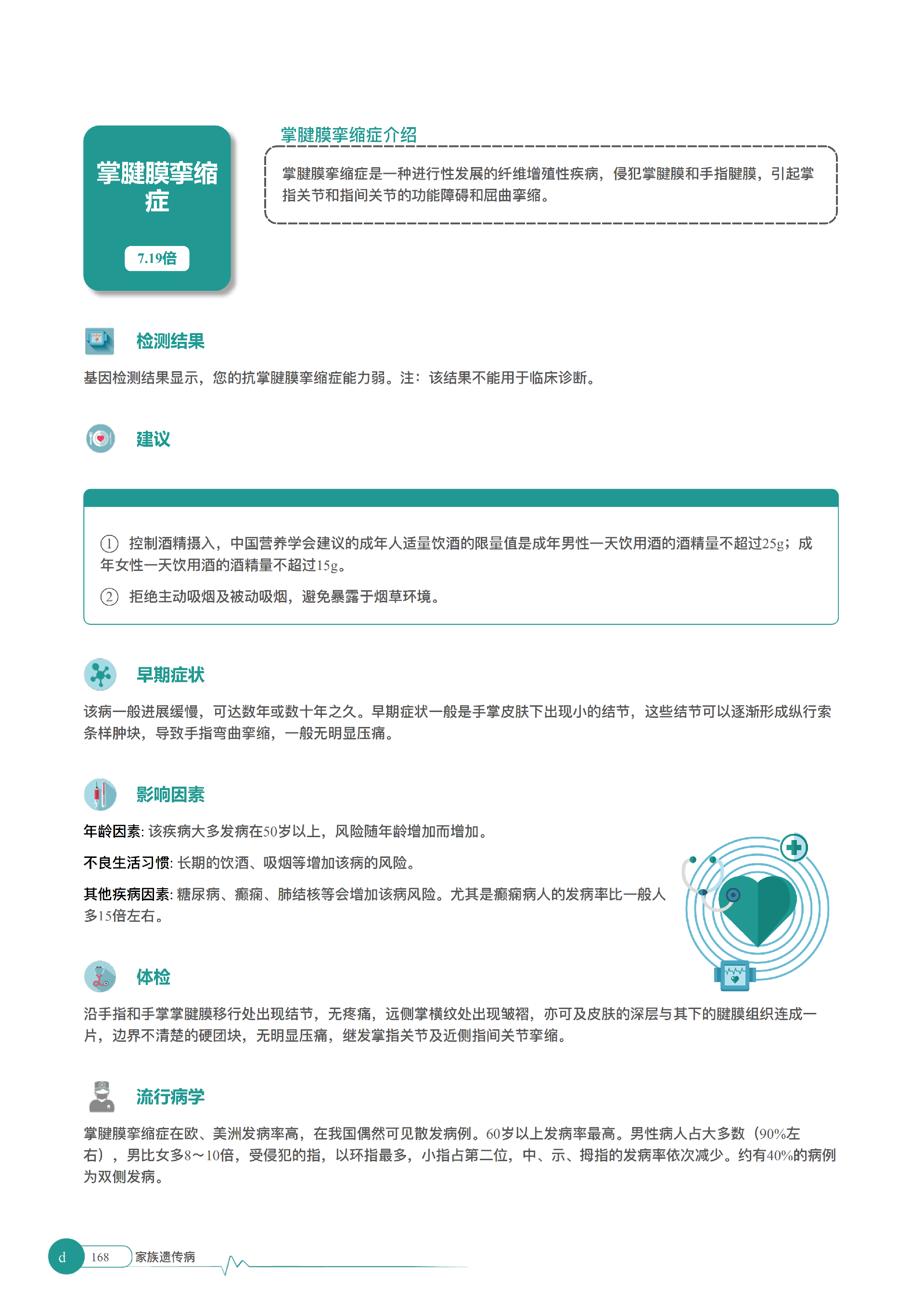 掌腱膜挛缩症

7.19倍

掌腱膜挛缩症介绍

掌腱膜挛缩症是一种进行性发展的纤维增殖性疾病，侵犯掌腱膜和手指腱膜，引起掌指关节和指间关节的功能障碍和屈曲挛缩。

检测结果

基因检测结果显示，您的抗掌腱膜挛缩症能力弱。注：该结果不能用于临床诊断。

建议

① 控制酒精摄入，中国营养学会建议的成年人适量饮酒的限量值是成年男性一天饮用酒的酒精量不超过25g；成年女性一天饮用酒的酒精量不超过15g。

② 拒绝主动吸烟及被动吸烟，避免暴露于烟草环境。

早期症状

该病一般进展缓慢，可达数年或数十年之久。早期症状一般是手掌皮肤下出现小的结节，这些结节可以逐渐形成纵行索条样肿块，导致手指弯曲挛缩，一般无明显压痛。

影响因素

年龄因素: 该疾病大多发病在50岁以上，风险随年龄增加而增加。

不良生活习惯: 长期的饮酒、吸烟等增加该病的风险。

其他疾病因素: 糖尿病、癫痫、肺结核等会增加该病风险。尤其是癫痫病人的发病率比一般人多15倍左右。

体检

沿手指和手掌掌腱膜移行处出现结节，无疼痛，远侧掌横纹处出现皱褶，亦可及皮肤的深层与其下的腱膜组织连成一片，边界不清楚的硬团块，无明显压痛，继发掌指关节及近侧指间关节挛缩。

流行病学

掌腱膜挛缩症在欧、美洲发病率高，在我国偶然可见散发病例。60岁以上发病率最高。男性病人占大多数（90%左右），男比女多8～10倍，受侵犯的指，以环指最多，小指占第二位，中、示、拇指的发病率依次减少。约有40%的病例为双侧发病。

d 168 家族遗传病